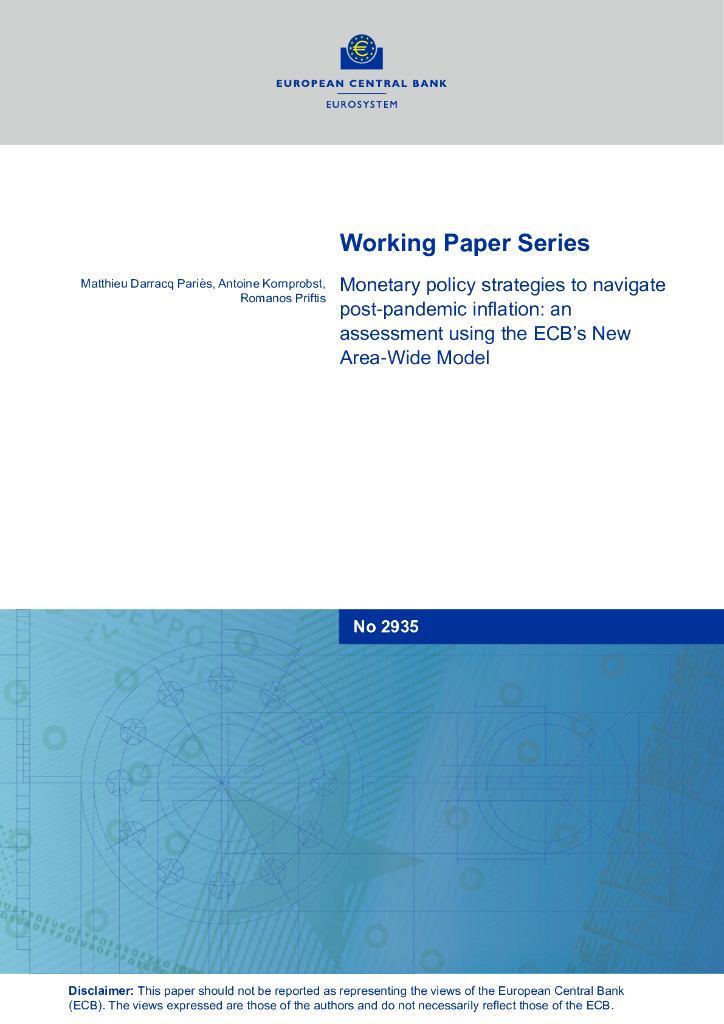 EUROPEAN CENTRAL BANK
EUROSYSTEM

Working Paper Series

Matthieu Darracq Pariès, Antoine Kornprobst, Romanos Priftis

Monetary policy strategies to navigate post-pandemic inflation: an assessment using the ECB's New Area-Wide Model

No 2935

Disclaimer: This paper should not be reported as representing the views of the European Central Bank (ECB). The views expressed are those of the authors and do not necessarily reflect those of the ECB.